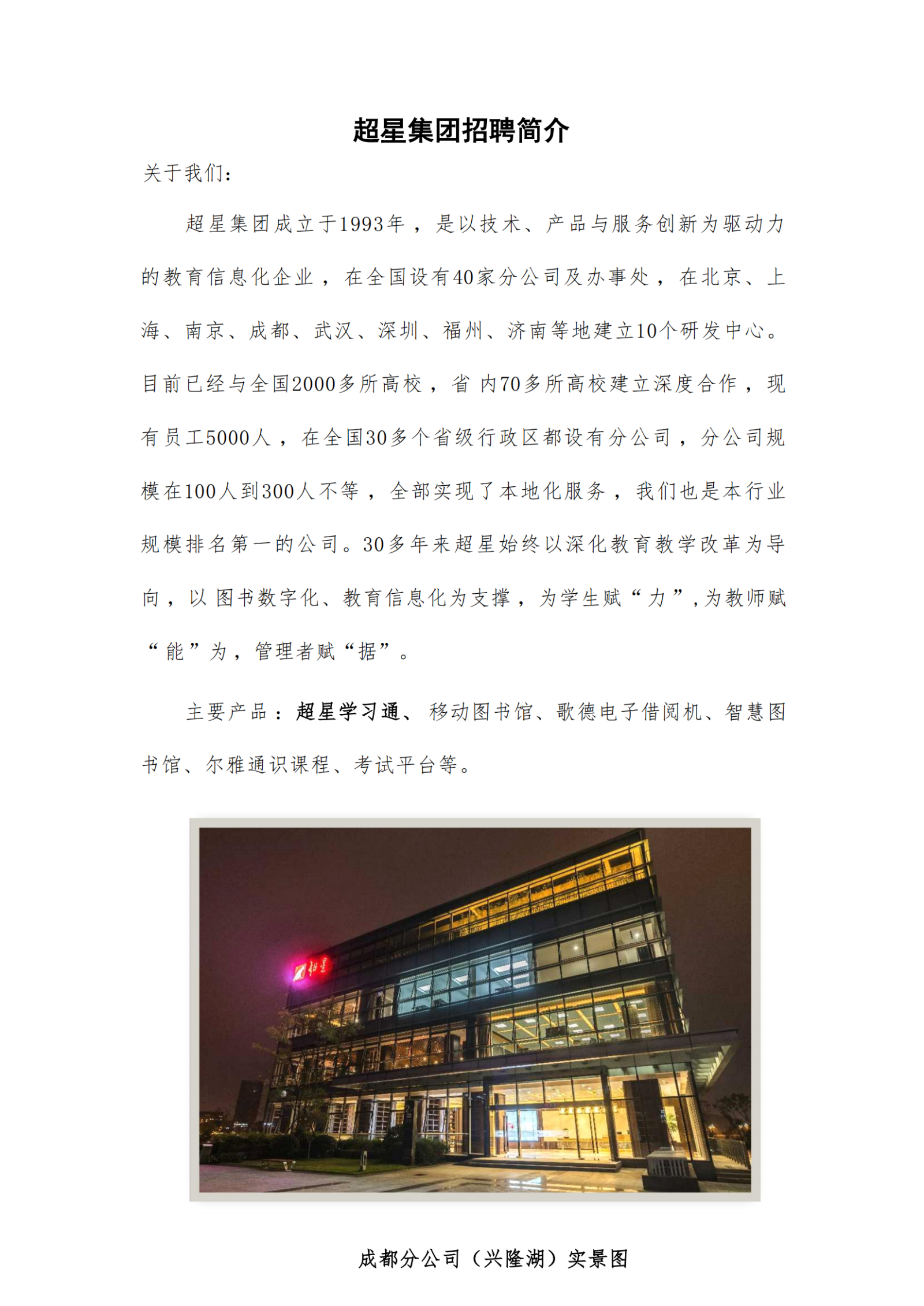 超星集团招聘简介

关于我们：

超星集团成立于1993年，是以技术、产品与服务创新为驱动力的教育信息化企业，在全国设有40家分公司及办事处，在北京、上海、南京、成都、武汉、深圳、福州、济南等地建立10个研发中心。目前已经与全国2000多所高校，省 内70多所高校建立深度合作，现有员工5000人，在全国30多个省级行政区都设有分公司，分公司规模在100人到300人不等，全部实现了本地化服务，我们也是本行业规模排名第一的公司。30多年来超星始终以深化教育教学改革为导向，以 图书数字化、教育信息化为支撑，为学生赋“力”,为教师赋“能”为，管理者赋“据”。

主要产品：超星学习通、移动图书馆、歌德电子借阅机、智慧图书馆、尔雅通识课程、考试平台等。

超星

成都分公司（兴隆湖）实景图